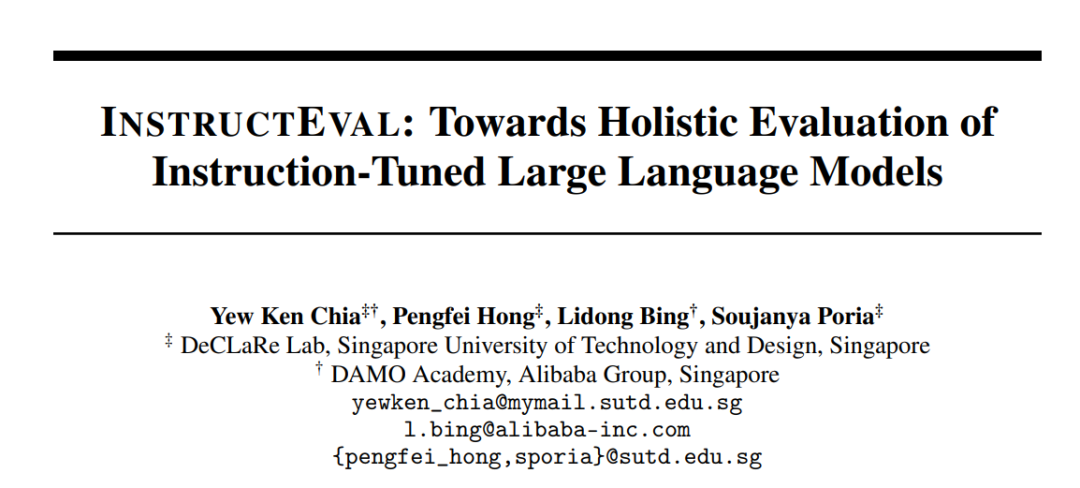 INSTRUCTEVAL: Towards Holistic Evaluation of Instruction-Tuned Large Language Models

Yew Ken Chia$^{‡†}$, Pengfei Hong$^{‡}$, Lidong Bing$^{†}$, Soujanya Poria$^{‡}$
$^{‡}$ DeCLaRe Lab, Singapore University of Technology and Design, Singapore
$^{†}$ DAMO Academy, Alibaba Group, Singapore
yewken_chia@mymail.sutd.edu.sg
l.bing@alibaba-inc.com
{pengfei_hong,sporia}@sutd.edu.sg